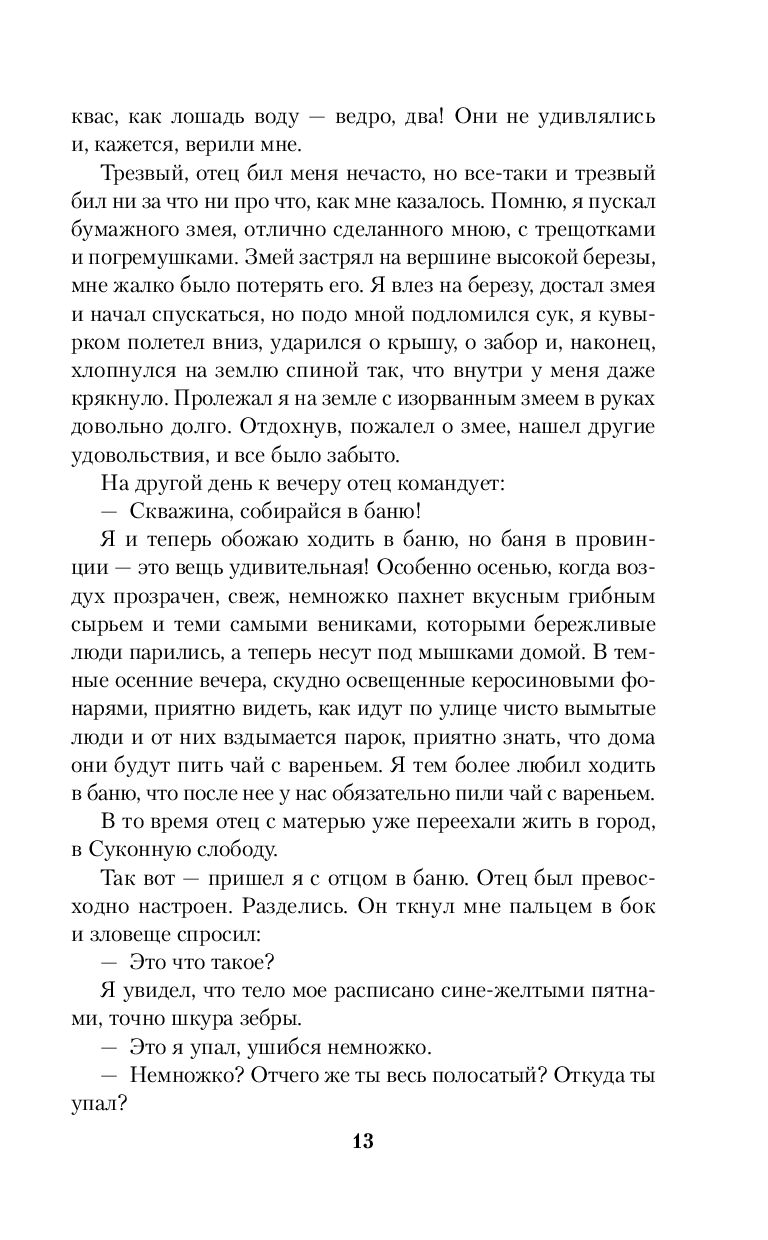 квас, как лошадь воду — ведро, два! Они не удивлялись и, кажется, верили мне.

Трезвый, отец бил меня нечасто, но все-таки и трезвый бил ни за что ни про что, как мне казалось. Помню, я пускал бумажного змея, отлично сделанного мною, с трещотками и погремушками. Змей застрял на вершине высокой березы, мне жалко было потерять его. Я влез на березу, достал змея и начал спускаться, но подо мной подломился сук, я кувырком полетел вниз, ударился о крышу, о забор и, наконец, хлопнулся на землю спиной так, что внутри у меня даже крякнуло. Пролежал я на земле с изорванным змеем в руках довольно долго. Отдохнув, пожалел о змее, нашел другие удовольствия, и все было забыто.

На другой день к вечеру отец командует:

— Скважина, собирайся в баню!

Я и теперь обожаю ходить в баню, но баня в провинции — это вещь удивительная! Особенно осенью, когда воздух прозрачен, свеж, немножко пахнет вкусным грибным сырьем и теми самыми вениками, которыми бережливые люди парились, а теперь несут под мышками домой. В темные осенние вечера, скудно освещенные керосиновыми фонарями, приятно видеть, как идут по улице чисто вымытые люди и от них вздымается парок, приятно знать, что дома они будут пить чай с вареньем. Я тем более любил ходить в баню, что после нее у нас обязательно пили чай с вареньем.

В то время отец с матерью уже переехали жить в город, в Суконную слободу.

Так вот — пришел я с отцом в баню. Отец был превосходно настроен. Разделись. Он ткнул мне пальцем в бок и зловеще спросил:

— Это что такое?

Я увидел, что тело мое расписано сине-желтыми пятнами, точно шкура зебры.

— Это я упал, ушибся немножко.

— Немножко? Отчего же ты весь полосатый? Откуда ты упал?

13